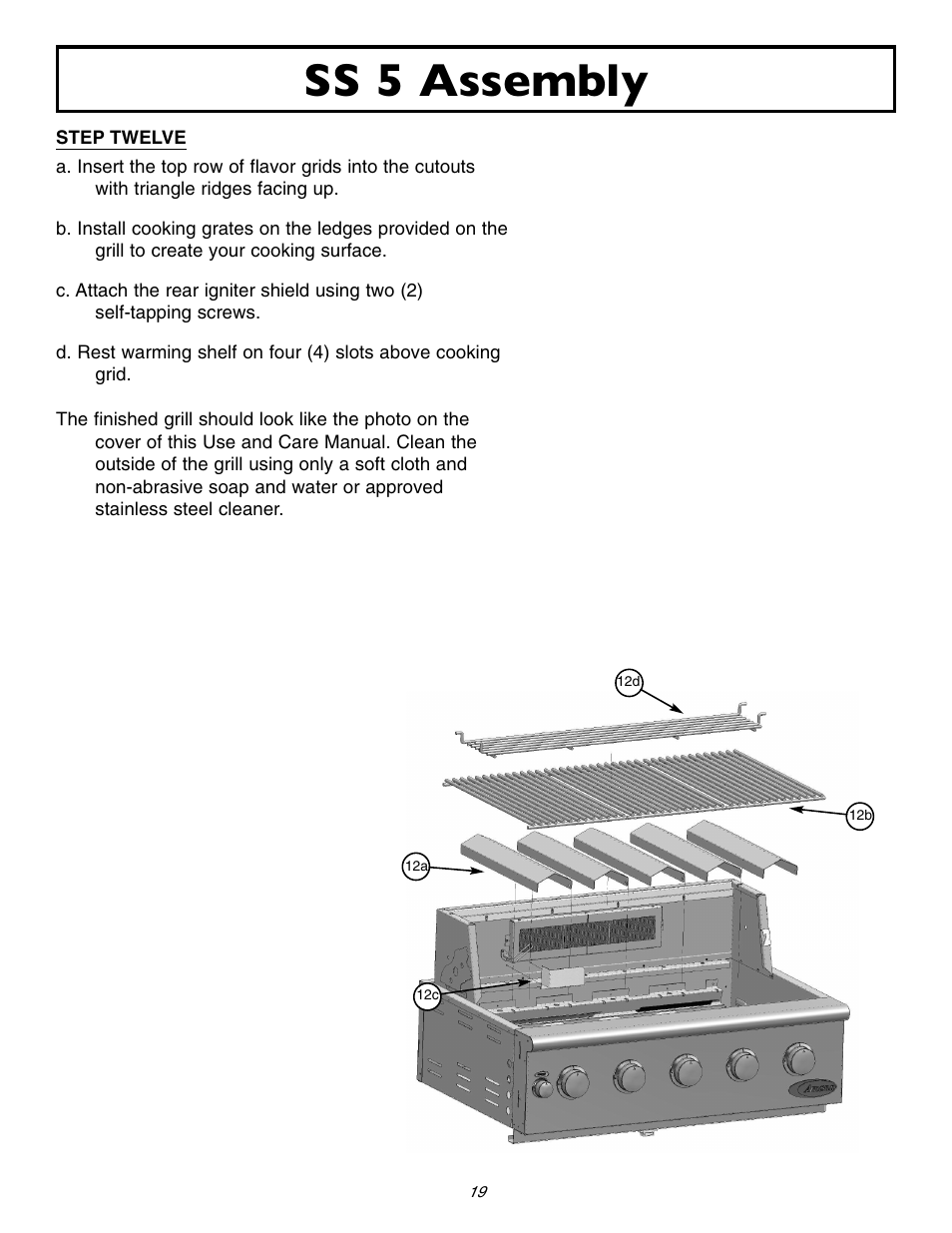 SS 5 Assembly

STEP TWELVE

a. Insert the top row of flavor grids into the cutouts with triangle ridges facing up.

b. Install cooking grates on the ledges provided on the grill to create your cooking surface.

c. Attach the rear igniter shield using two (2) self-tapping screws.

d. Rest warming shelf on four (4) slots above cooking grid.

The finished grill should look like the photo on the cover of this Use and Care Manual. Clean the outside of the grill using only a soft cloth and non-abrasive soap and water or approved stainless steel cleaner.

12d

12b

12a

12c

19